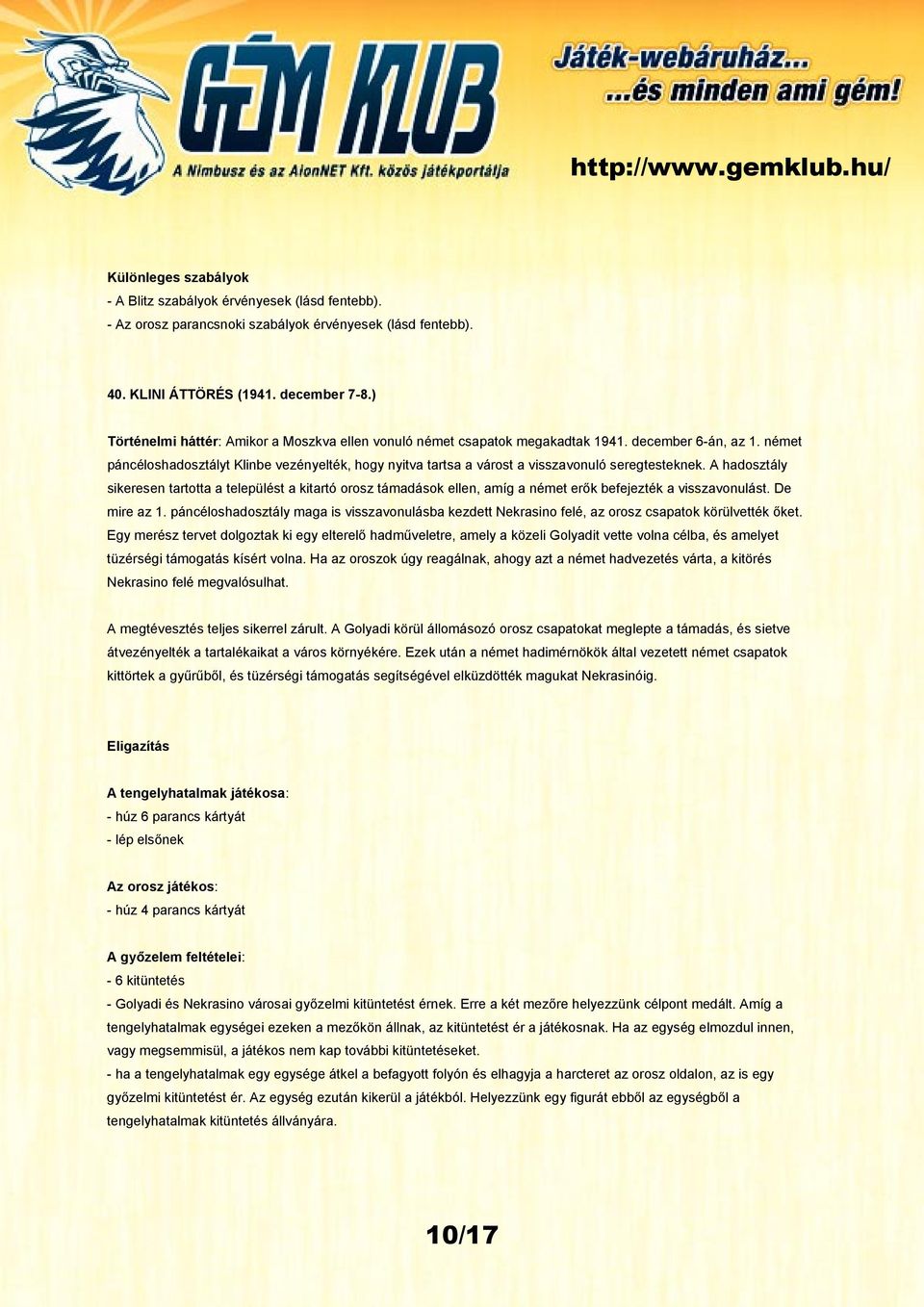 GÉM KLUB
A Nimbusz és az AlonNET Kft. közös játékportálja

Játék-webáruház...
...és minden ami gém!

http://www.gemklub.hu/

Különleges szabályok
- A Blitz szabályok érvényesek (lásd fentebb).
- Az orosz parancsnoki szabályok érvényesek (lásd fentebb).

40. KLINI ÁTTÖRÉS (1941. december 7-8.)

Történelmi háttér: Amikor a Moszkva ellen vonuló német csapatok megakadtak 1941. december 6-án, az 1. német páncéloshadosztályt Klinbe vezényelték, hogy nyitva tartsa a várost a visszavonuló seregtesteknek. A hadosztály sikeresen tartotta a települést a kitartó orosz támadások ellen, amíg a német erők befejezték a visszavonulást. De mire az 1. páncéloshadosztály maga is visszavonulásba kezdett Nekrasino felé, az orosz csapatok körülvették őket. Egy merész tervet dolgoztak ki egy elterelő hadműveletre, amely a közeli Golyadit vette volna célba, és amelyet tüzérségi támogatás kísért volna. Ha az oroszok úgy reagálnak, ahogy azt a német hadvezetés várta, a kitörés Nekrasino felé megvalósulhat.

A megtévesztés teljes sikerrel zárult. A Golyadi körül állomásozó orosz csapatokat meglepte a támadás, és sietve átvezényelték a tartalékaikat a város környékére. Ezek után a német hadimérnökök által vezetett német csapatok kittörtek a gyűrűből, és tüzérségi támogatás segítségével elküzdötték magukat Nekrasinóig.

Eligazítás

A tengelyhatalmak játékosa:
- húz 6 parancs kártyát
- lép elsőnek

Az orosz játékos:
- húz 4 parancs kártyát

A győzelem feltételei:
- 6 kitüntetés
- Golyadi és Nekrasino városai győzelmi kitüntetést érnek. Erre a két mezőre helyezzünk célpont medált. Amíg a tengelyhatalmak egységei ezeken a mezőkön állnak, az kitüntetést ér a játékosnak. Ha az egység elmozdul innen, vagy megsemmisül, a játékos nem kap további kitüntetéseket.
- ha a tengelyhatalmak egy egysége átkel a befagyott folyón és elhagyja a harcteret az orosz oldalon, az is egy győzelmi kitüntetést ér. Az egység ezután kikerül a játékból. Helyezzünk egy figurát ebből az egységből a tengelyhatalmak kitüntetés állványára.

10/17